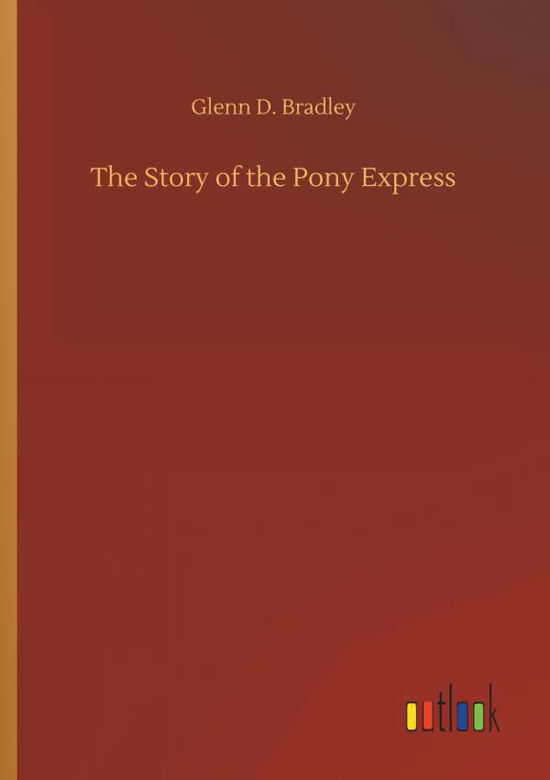 Glenn D. Bradley

The Story of the Pony Express

outlook